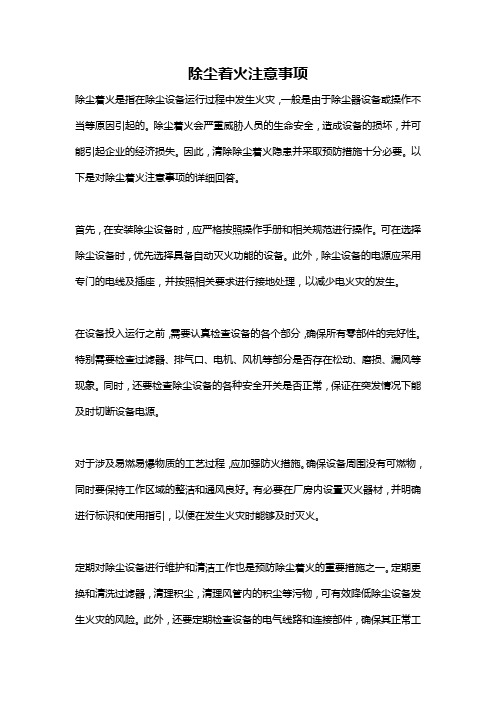 除尘着火注意事项

除尘着火是指在除尘设备运行过程中发生火灾，一般是由于除尘器设备或操作不当等原因引起的。除尘着火会严重威胁人员的生命安全，造成设备的损坏，并可能引起企业的经济损失。因此，清除除尘着火隐患并采取预防措施十分必要。以下是对除尘着火注意事项的详细回答。

首先，在安装除尘设备时，应严格按照操作手册和相关规范进行操作。可在选择除尘设备时，优先选择具备自动灭火功能的设备。此外，除尘设备的电源应采用专门的电线及插座，并按照相关要求进行接地处理，以减少电火灾的发生。

在设备投入运行之前，需要认真检查设备的各个部分，确保所有零部件的完好性。特别需要检查过滤器、排气口、电机、风机等部分是否存在松动、磨损、漏风等现象。同时，还要检查除尘设备的各种安全开关是否正常，保证在突发情况下能及时切断设备电源。

对于涉及易燃易爆物质的工艺过程，应加强防火措施。确保设备周围没有可燃物，同时要保持工作区域的整洁和通风良好。有必要在厂房内设置灭火器材，并明确进行标识和使用指引，以便在发生火灾时能够及时灭火。

定期对除尘设备进行维护和清洁工作也是预防除尘着火的重要措施之一。定期更换和清洗过滤器，清理积尘，清理风管内的积尘等污物，可有效降低除尘设备发生火灾的风险。此外，还要定期检查设备的电气线路和连接部件，确保其正常工